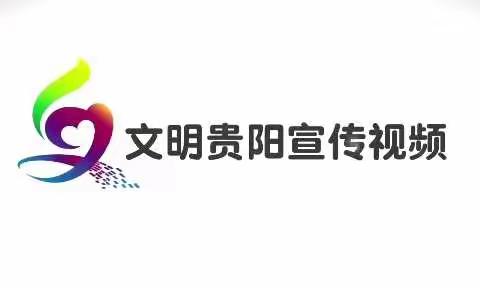 文明贵阳宣传视频